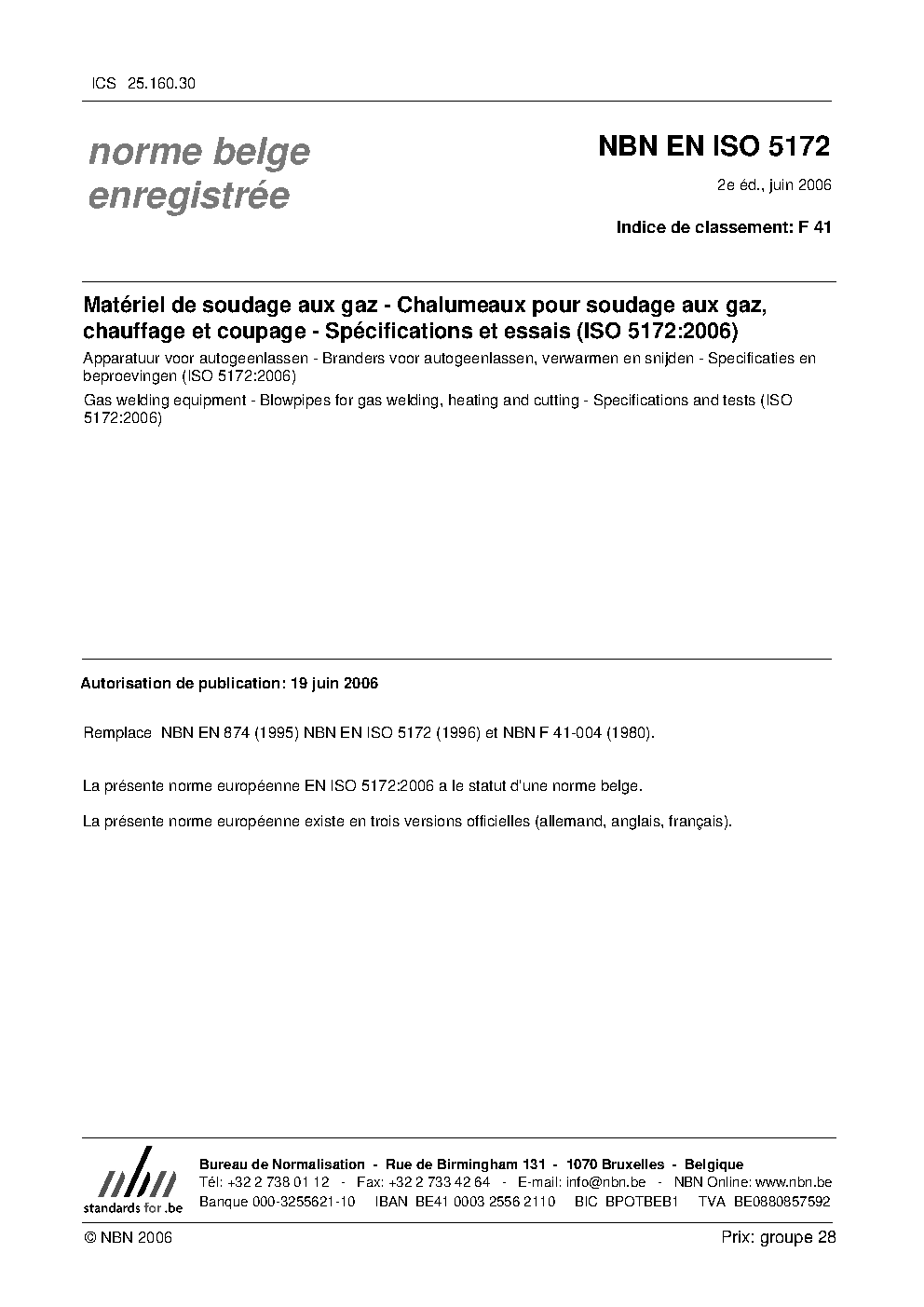 ICS 25.160.30

norme belge enregistrée

NBN EN ISO 5172

2e éd., juin 2006

Indice de classement: F 41

Matériel de soudage aux gaz - Chalumeaux pour soudage aux gaz, chauffage et coupage - Spécifications et essais (ISO 5172:2006)

Apparatuur voor autogeenlassen - Branders voor autogeenlassen, verwarmen en snijden - Specificaties en beproevingen (ISO 5172:2006)

Gas welding equipment - Blowpipes for gas welding, heating and cutting - Specifications and tests (ISO 5172:2006)

Autorisation de publication: 19 juin 2006

Remplace NBN EN 874 (1995) NBN EN ISO 5172 (1996) et NBN F 41-004 (1980).

La présente norme européenne EN ISO 5172:2006 a le statut d'une norme belge.

La présente norme européenne existe en trois versions officielles (allemand, anglais, français).

nbn
standards for .be

Bureau de Normalisation - Rue de Birmingham 131 - 1070 Bruxelles - Belgique
Tél: +32 2 738 01 12 - Fax: +32 2 733 42 64 - E-mail: info@nbn.be - NBN Online: www.nbn.be
Banque 000-3255621-10 IBAN BE41 0003 2556 2110 BIC BPOTBEB1 TVA BE0880857592

© NBN 2006

Prix: groupe 28